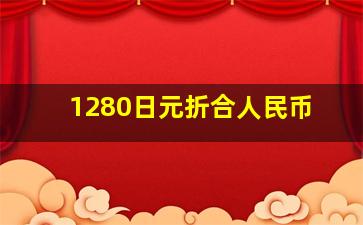 1280日元折合人民币